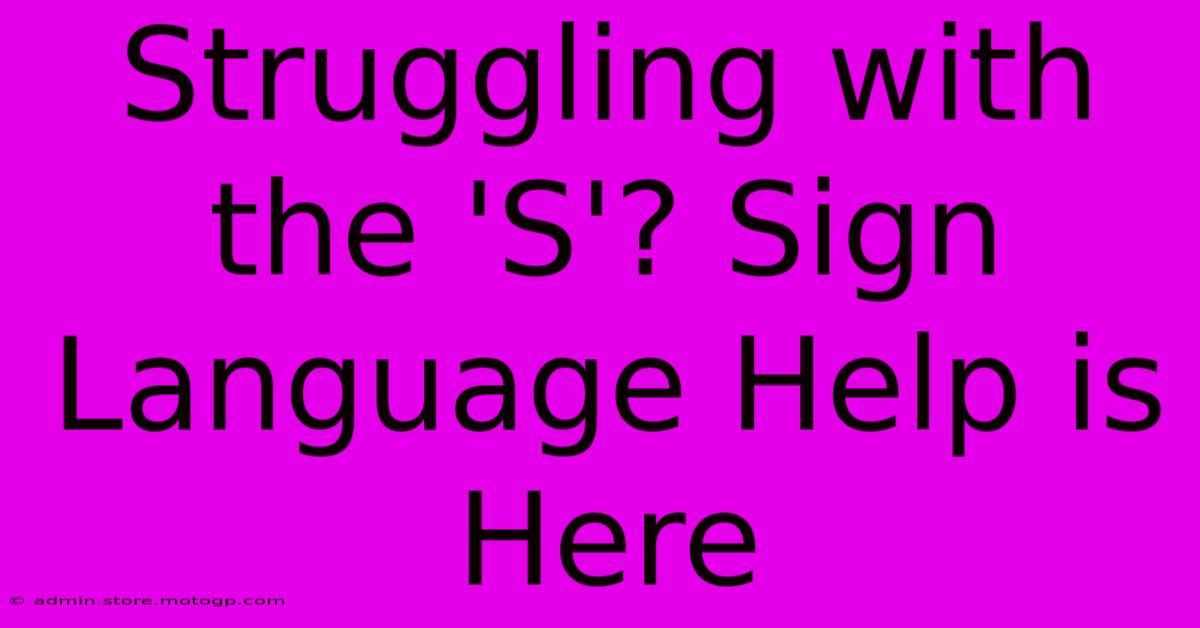 Struggling with the 'S'? Sign Language Help is Here

© admin.store.motogp.com